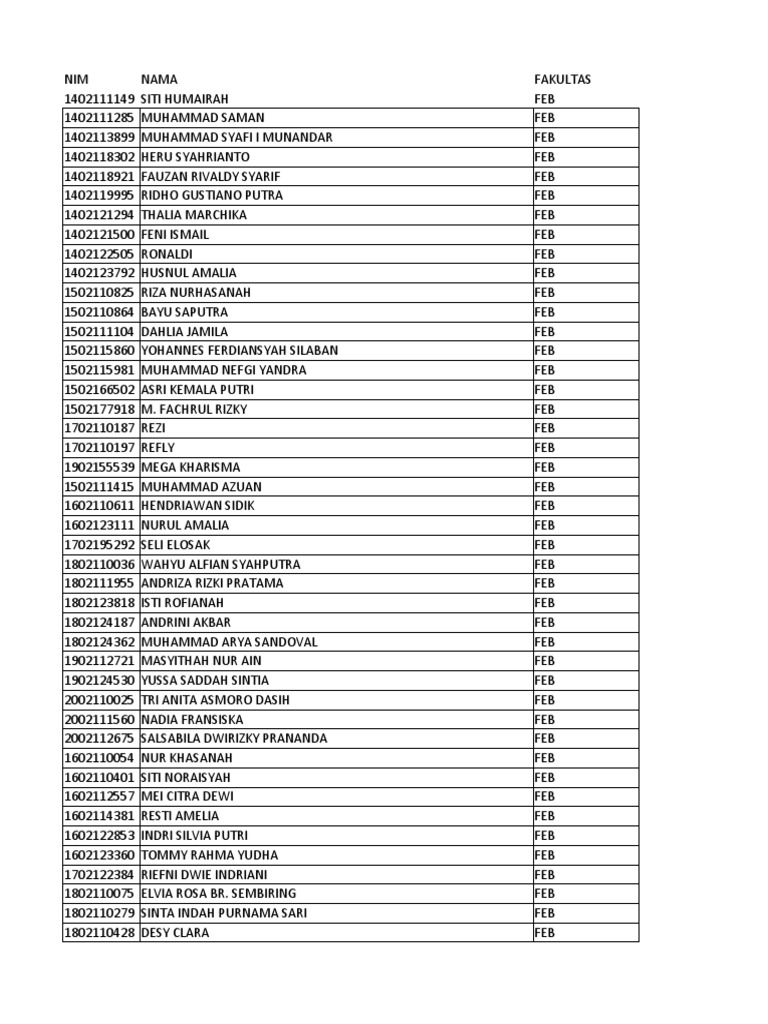 | NIM | NAMA | FAKULTAS |
|---|---|---|
| 1402111149 | SITI HUMAIRAH | FEB |
| 1402111285 | MUHAMMAD SAMAN | FEB |
| 1402113899 | MUHAMMAD SYAFI I MUNANDAR | FEB |
| 1402118302 | HERU SYAHRIANTO | FEB |
| 1402118921 | FAUZAN RIVALDY SYARIF | FEB |
| 1402119995 | RIDHO GUSTIANO PUTRA | FEB |
| 1402121294 | THALIA MARCHIKA | FEB |
| 1402121500 | FENI ISMAIL | FEB |
| 1402122505 | RONALDI | FEB |
| 1402123792 | HUSNUL AMALIA | FEB |
| 1502110825 | RIZA NURHASANAH | FEB |
| 1502110864 | BAYU SAPUTRA | FEB |
| 1502111104 | DAHLIA JAMILA | FEB |
| 1502115860 | YOHANNES FERDIANSYAH SILABAN | FEB |
| 1502115981 | MUHAMMAD NEFGI YANDRA | FEB |
| 1502166502 | ASRI KEMALA PUTRI | FEB |
| 1502177918 | M. FACHRUL RIZKY | FEB |
| 1702110187 | REZI | FEB |
| 1702110197 | REFLY | FEB |
| 1902155539 | MEGA KHARISMA | FEB |
| 1502111415 | MUHAMMAD AZUAN | FEB |
| 1602110611 | HENDRIAWAN SIDIK | FEB |
| 1602123111 | NURUL AMALIA | FEB |
| 1702195292 | SELI ELOSAK | FEB |
| 1802110036 | WAHYU ALFIAN SYAHPUTRA | FEB |
| 1802111955 | ANDRIZA RIZKI PRATAMA | FEB |
| 1802123818 | ISTI ROFIANAH | FEB |
| 1802124187 | ANDRINI AKBAR | FEB |
| 1802124362 | MUHAMMAD ARYA SANDOVAL | FEB |
| 1902112721 | MASYITHAH NUR AIN | FEB |
| 1902124530 | YUSSA SADDAH SINTIA | FEB |
| 2002110025 | TRI ANITA ASMORO DASIH | FEB |
| 2002111560 | NADIA FRANSISKA | FEB |
| 2002112675 | SALSABILA DWIRIZKY PRANANDA | FEB |
| 1602110054 | NUR KHASANAH | FEB |
| 1602110401 | SITI NORAISYAH | FEB |
| 1602112557 | MEI CITRA DEWI | FEB |
| 1602114381 | RESTI AMELIA | FEB |
| 1602122853 | INDRI SILVIA PUTRI | FEB |
| 1602123360 | TOMMY RAHMA YUDHA | FEB |
| 1702122384 | RIEFNI DWIE INDRIANI | FEB |
| 1802110075 | ELVIA ROSA BR. SEMBIRING | FEB |
| 1802110279 | SINTA INDAH PURNAMA SARI | FEB |
| 1802110428 | DESY CLARA | FEB |